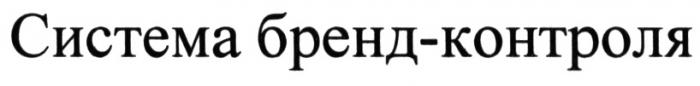 Система бренд-контроля